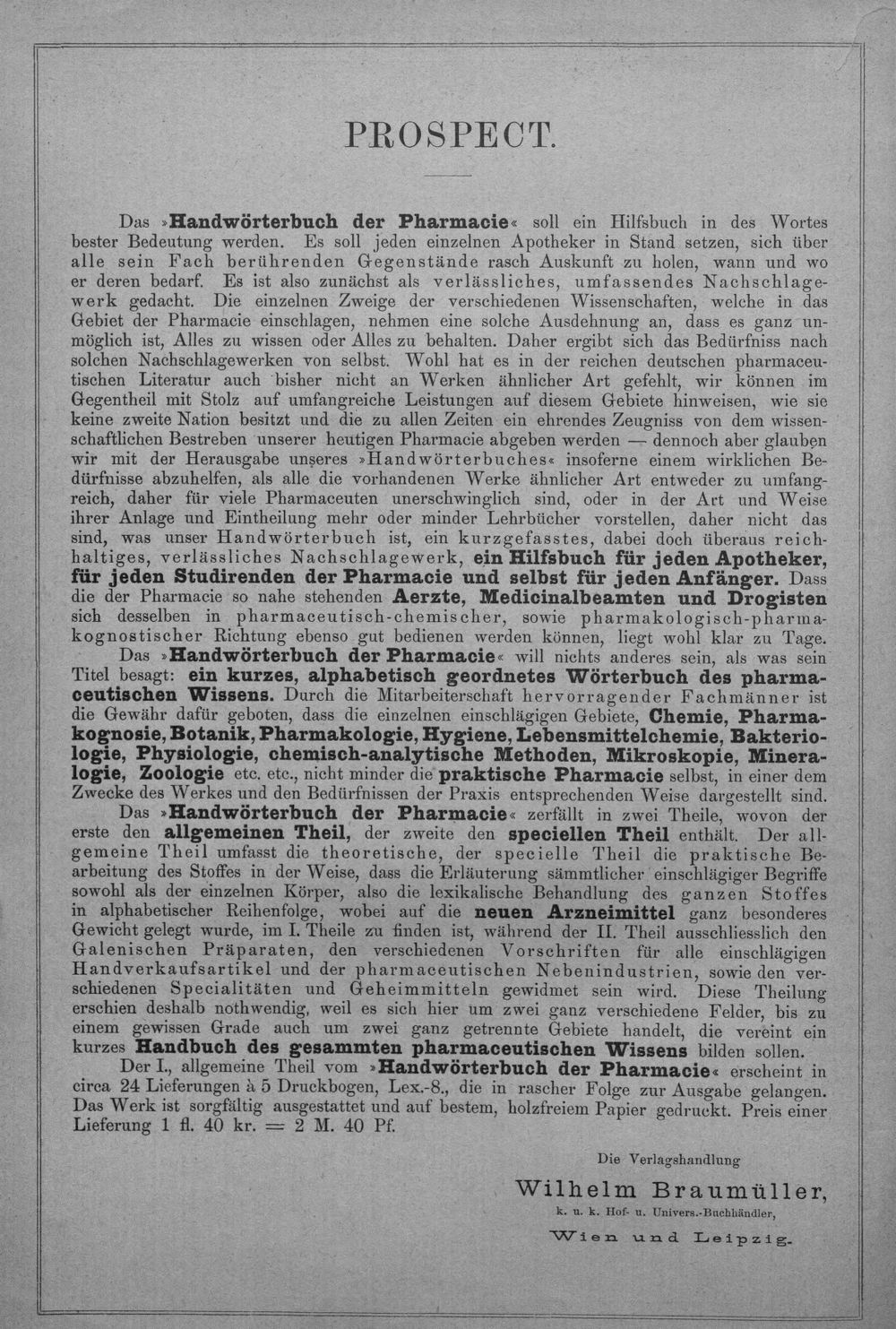 PROSPECT.

Das »Handwörterbuch der Pharmacie« soll ein Hilfsbuch in des Wortes bester Bedeutung werden. Es soll jeden einzelnen Apotheker in Stand setzen, sich über alle sein Fach berührenden Gegenstände rasch Auskunft zu holen, wann und wo er deren bedarf. Es ist also zunächst als verlässliches, umfassendes Nachschlagewerk gedacht. Die einzelnen Zweige der verschiedenen Wissenschaften, welche in das Gebiet der Pharmacie einschlagen, nehmen eine solche Ausdehnung an, dass es ganz unmöglich ist, Alles zu wissen oder Alles zu behalten. Daher ergibt sich das Bedürfniss nach solchen Nachschlagewerken von selbst. Wohl hat es in der reichen deutschen pharmaceutischen Literatur auch bisher nicht an Werken ähnlicher Art gefehlt, wir können im Gegentheil mit Stolz auf umfangreiche Leistungen auf diesem Gebiete hinweisen, wie sie keine zweite Nation besitzt und die zu allen Zeiten ein ehrendes Zeugniss von dem wissenschaftlichen Bestreben unserer heutigen Pharmacie abgeben werden — dennoch aber glauben wir mit der Herausgabe unseres »Handwörterbuches« insoferne einem wirklichen Bedürfnisse abzuhelfen, als alle die vorhandenen Werke ähnlicher Art entweder zu umfangreich, daher für viele Pharmaceuten unerschwinglich sind, oder in der Art und Weise ihrer Anlage und Eintheilung mehr oder minder Lehrbücher vorstellen, daher nicht das sind, was unser Handwörterbuch ist, ein kurzgefasstes, dabei doch überaus reichhaltiges, verlässliches Nachschlagewerk, ein Hilfsbuch für jeden Apotheker, für jeden Studirenden der Pharmacie und selbst für jeden Anfänger. Dass die der Pharmacie so nahe stehenden Aerzte, Medicinalbeamten und Drogisten sich desselben in pharmaceutisch-chemischer, sowie pharmakologisch-pharmakognostischer Richtung ebenso gut bedienen werden können, liegt wohl klar zu Tage.

Das »Handwörterbuch der Pharmacie« will nichts anderes sein, als was sein Titel besagt: ein kurzes, alphabetisch geordnetes Wörterbuch des pharmaceutischen Wissens. Durch die Mitarbeiterschaft hervorragender Fachmänner ist die Gewähr dafür geboten, dass die einzelnen einschlägigen Gebiete, Chemie, Pharmakognosie, Botanik, Pharmakologie, Hygiene, Lebensmittelchemie, Bakteriologie, Physiologie, chemisch-analytische Methoden, Mikroskopie, Mineralogie, Zoologie etc. etc., nicht minder die praktische Pharmacie selbst, in einer dem Zwecke des Werkes und den Bedürfnissen der Praxis entsprechenden Weise dargestellt sind.

Das »Handwörterbuch der Pharmacie« zerfällt in zwei Theile, wovon der erste den allgemeinen Theil, der zweite den speciellen Theil enthält. Der allgemeine Theil umfasst die theoretische, der specielle Theil die praktische Bearbeitung des Stoffes in der Weise, dass die Erläuterung sämmtlicher einschlägiger Begriffe sowohl als der einzelnen Körper, also die lexikalische Behandlung des ganzen Stoffes in alphabetischer Reihenfolge, wobei auf die neuen Arzneimittel ganz besonderes Gewicht gelegt wurde, im I. Theile zu finden ist, während der II. Theil ausschliesslich den Galenischen Präparaten, den verschiedenen Vorschriften für alle einschlägigen Handverkaufsartikel und der pharmaceutischen Nebenindustrien, sowie den verschiedenen Specialitäten und Geheimmitteln gewidmet sein wird. Diese Theilung erschien deshalb nothwendig, weil es sich hier um zwei ganz verschiedene Felder, bis zu einem gewissen Grade auch um zwei ganz getrennte Gebiete handelt, die vereint ein kurzes Handbuch des gesammten pharmaceutischen Wissens bilden sollen.

Der I., allgemeine Theil vom »Handwörterbuch der Pharmacie« erscheint in circa 24 Lieferungen à 5 Druckbogen, Lex.-8., die in rascher Folge zur Ausgabe gelangen. Das Werk ist sorgfältig ausgestattet und auf bestem, holzfreiem Papier gedruckt. Preis einer Lieferung 1 fl. 40 kr. = 2 M. 40 Pf.

Die Verlagshandlung
Wilhelm Braumüller,
k. u. k. Hof- u. Univers.-Buchhändler,
Wien und Leipzig.